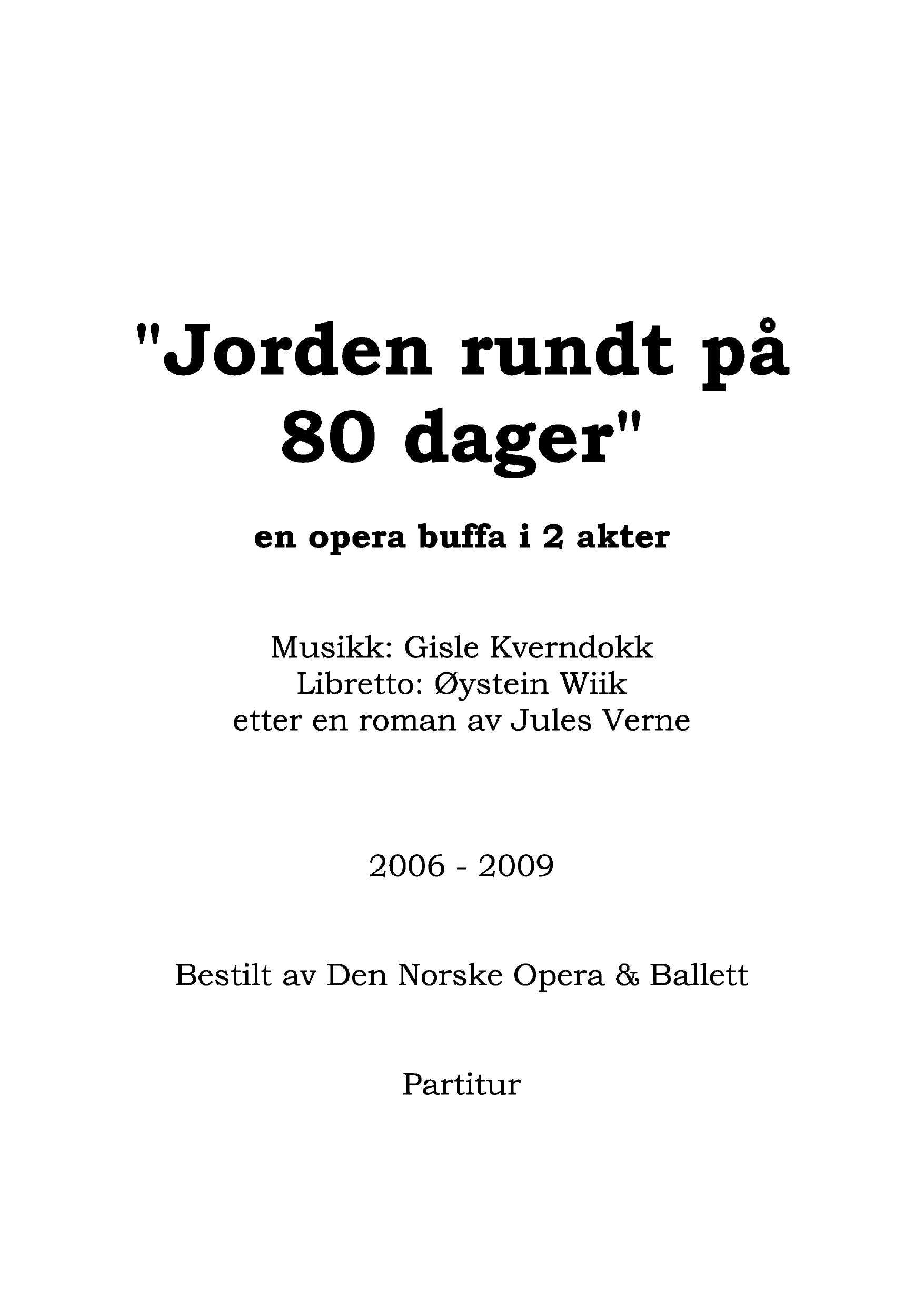 "Jorden rundt på 80 dager"

en opera buffa i 2 akter

Musikk: Gisle Kverndokk
Libretto: Øystein Wiik
etter en roman av Jules Verne

2006 - 2009

Bestilt av Den Norske Opera & Ballett

Partitur